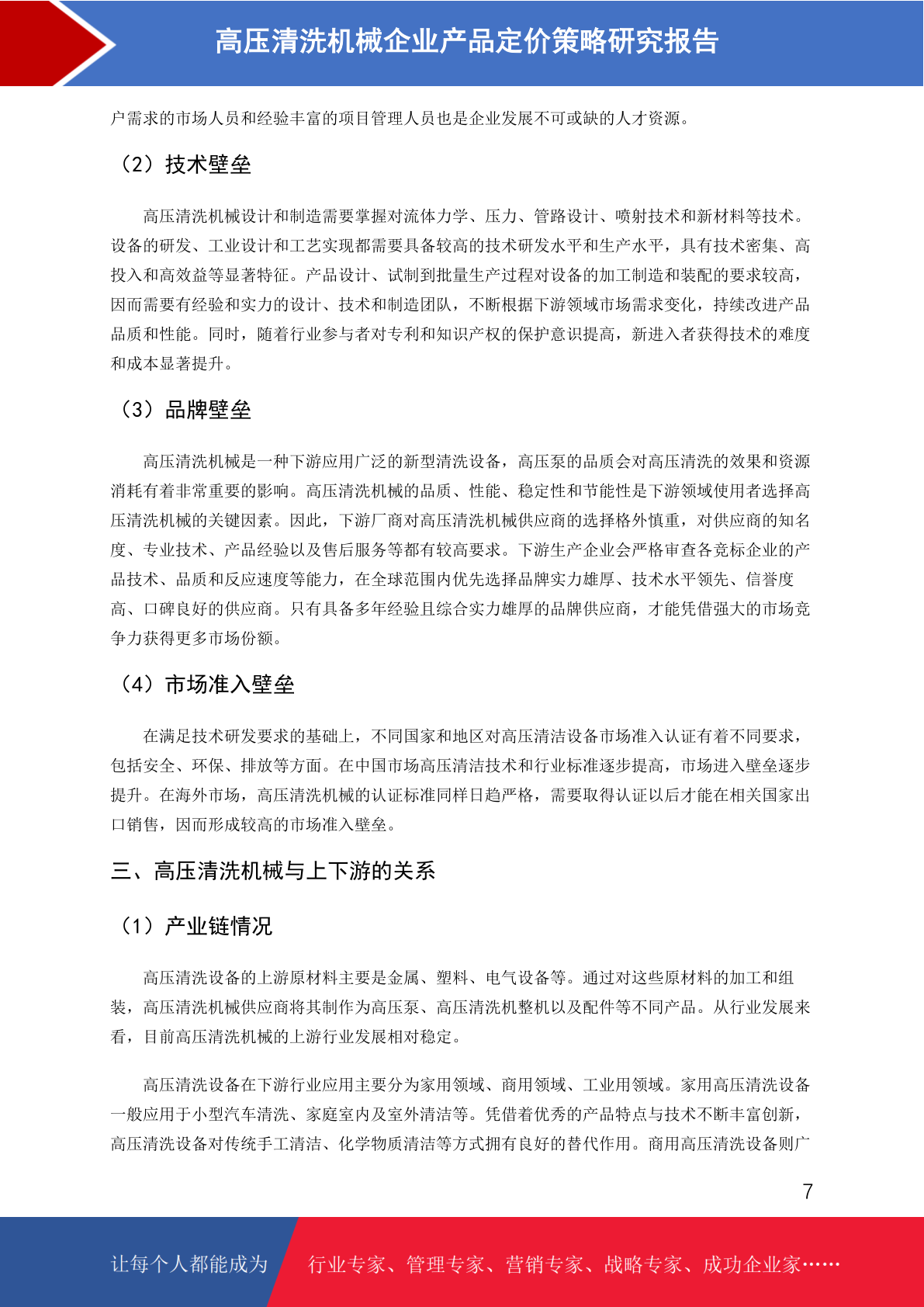 高压清洗机械企业产品定价策略研究报告

户需求的市场人员和经验丰富的项目管理人员也是企业发展不可或缺的人才资源。

（2）技术壁垒

高压清洗机械设计和制造需要掌握对流体力学、压力、管路设计、喷射技术和新材料等技术。设备的研发、工业设计和工艺实现都需要具备较高的技术研发水平和生产水平，具有技术密集、高投入和高效益等显著特征。产品设计、试制到批量生产过程对设备的加工制造和装配的要求较高，因而需要有经验和实力的设计、技术和制造团队，不断根据下游领域市场需求变化，持续改进产品品质和性能。同时，随着行业参与者对专利和知识产权的保护意识提高，新进入者获得技术的难度和成本显著提升。

（3）品牌壁垒

高压清洗机械是一种下游应用广泛的新型清洗设备，高压泵的品质会对高压清洗的效果和资源消耗有着非常重要的影响。高压清洗机械的品质、性能、稳定性和节能性是下游领域使用者选择高压清洗机械的关键因素。因此，下游厂商对高压清洗机械供应商的选择格外慎重，对供应商的知名度、专业技术、产品经验以及售后服务等都有较高要求。下游生产企业会严格审查各竞标企业的产品技术、品质和反应速度等能力，在全球范围内优先选择品牌实力雄厚、技术水平领先、信誉度高、口碑良好的供应商。只有具备多年经验且综合实力雄厚的品牌供应商，才能凭借强大的市场竞争力获得更多市场份额。

（4）市场准入壁垒

在满足技术研发要求的基础上，不同国家和地区对高压清洁设备市场准入认证有着不同要求，包括安全、环保、排放等方面。在中国市场高压清洁技术和行业标准逐步提高，市场进入壁垒逐步提升。在海外市场，高压清洗机械的认证标准同样日趋严格，需要取得认证以后才能在相关国家出口销售，因而形成较高的市场准入壁垒。

三、高压清洗机械与上下游的关系

（1）产业链情况

高压清洗设备的上游原材料主要是金属、塑料、电气设备等。通过对这些原材料的加工和组装，高压清洗机械供应商将其制作为高压泵、高压清洗机整机以及配件等不同产品。从行业发展来看，目前高压清洗机械的上游行业发展相对稳定。

高压清洗设备在下游行业应用主要分为家用领域、商用领域、工业用领域。家用高压清洗设备一般应用于小型汽车清洗、家庭室内及室外清洁等。凭借着优秀的产品特点与技术不断丰富创新，高压清洗设备对传统手工清洁、化学物质清洁等方式拥有良好的替代作用。商用高压清洗设备则广

7

让每个人都能成为 行业专家、管理专家、营销专家、战略专家、成功企业家……